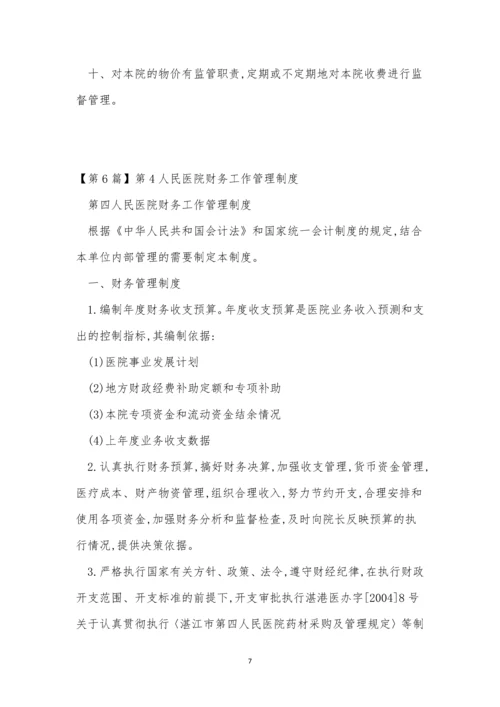 十、对本院的物价有监管职责,定期或不定期地对本院收费进行监督管理。

【第6篇】第4人民医院财务工作管理制度

第四人民医院财务工作管理制度

根据《中华人民共和国会计法》和国家统一会计制度的规定,结合本单位内部管理的需要制定本制度。

一、财务管理制度

1.编制年度财务收支预算。年度收支预算是医院业务收入预测和支出的控制指标,其编制依据:

(1)医院事业发展计划

(2)地方财政经费补助定额和专项补助

(3)本院专项资金和流动资金结余情况

(4)上年度业务收支数据

2.认真执行财务预算,搞好财务决算,加强收支管理,货币资金管理,医疗成本、财产物资管理,组织合理收入,努力节约开支,合理安排和使用各项资金,加强财务分析和监督检查,及时向院长反映预算的执行情况,提供决策依据。

3.严格执行国家有关方针、政策、法令,遵守财经纪律,在执行财政开支范围、开支标准的前提下,开支审批执行湛港医办字[2004]8号关于认真贯彻执行〈湛江市第四人民医院药材采购及管理规定〉等制

7